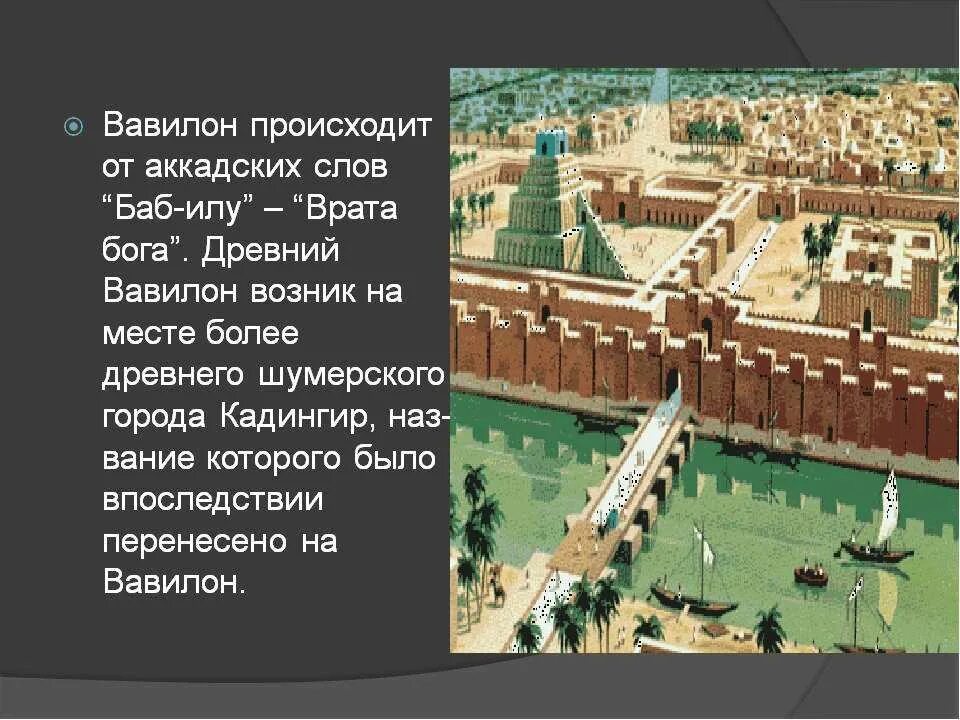 Вавилон происходит от аккадских слов “Баб-илу” – “Врата бога”. Древний Вавилон возник на месте более древнего шумерского города Кадингир, название которого было впоследствии перенесено на Вавилон.